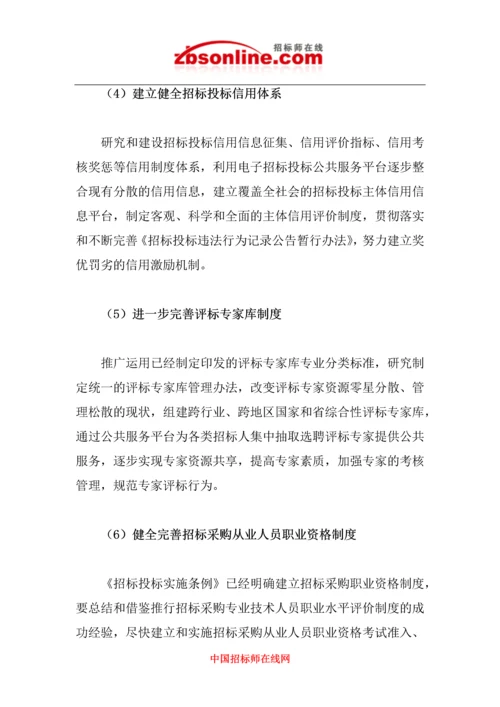 招标师在线
zbsonline.com

（4）建立健全招标投标信用体系

研究和建设招标投标信用信息征集、信用评价指标、信用考核奖惩等信用制度体系，利用电子招标投标公共服务平台逐步整合现有分散的信用信息，建立覆盖全社会的招标投标主体信用信息平台，制定客观、科学和全面的主体信用评价制度，贯彻落实和不断完善《招标投标违法行为记录公告暂行办法》，努力建立奖优罚劣的信用激励机制。

（5）进一步完善评标专家库制度

推广运用已经制定印发的评标专家库专业分类标准，研究制定统一的评标专家库管理办法，改变评标专家资源零星分散、管理松散的现状，组建跨行业、跨地区国家和省综合性评标专家库，通过公共服务平台为各类招标人集中抽取选聘评标专家提供公共服务，逐步实现专家资源共享，提高专家素质，加强专家的考核管理，规范专家评标行为。

（6）健全完善招标采购从业人员职业资格制度

《招标投标实施条例》已经明确建立招标采购职业资格制度，要总结和借鉴推行招标采购专业技术人员职业水平评价制度的成功经验，尽快建立和实施招标采购从业人员职业资格考试准入、

中国招标师在线网